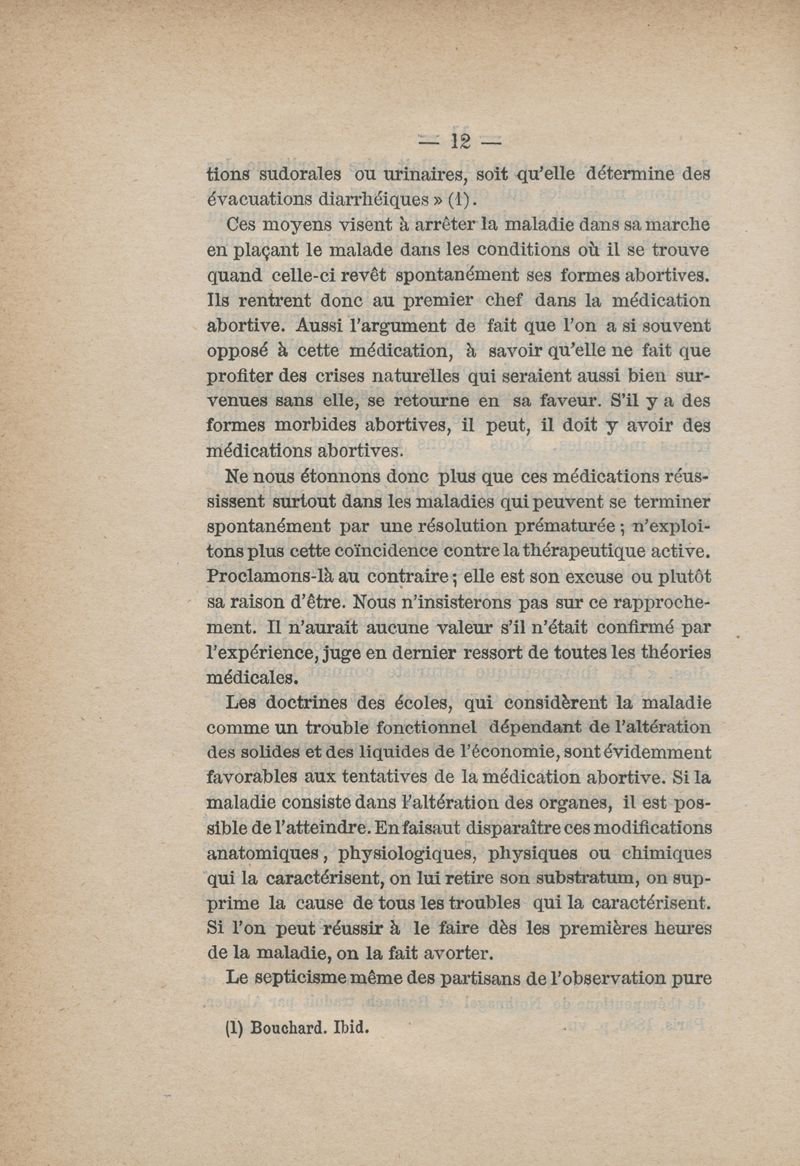 — 12 —

tions sudorales ou urinaires, soit qu'elle détermine des évacuations diarrhéiques » (1).

Ces moyens visent à arrêter la maladie dans sa marche en plaçant le malade dans les conditions où il se trouve quand celle-ci revêt spontanément ses formes abortives. Ils rentrent donc au premier chef dans la médication abortive. Aussi l'argument de fait que l'on a si souvent opposé à cette médication, à savoir qu'elle ne fait que profiter des crises naturelles qui seraient aussi bien survenues sans elle, se retourne en sa faveur. S'il y a des formes morbides abortives, il peut, il doit y avoir des médications abortives.

Ne nous étonnons donc plus que ces médications réussissent surtout dans les maladies qui peuvent se terminer spontanément par une résolution prématurée ; n'exploitons plus cette coïncidence contre la thérapeutique active. Proclamons-là au contraire ; elle est son excuse ou plutôt sa raison d'être. Nous n'insisterons pas sur ce rapprochement. Il n'aurait aucune valeur s'il n'était confirmé par l'expérience, juge en dernier ressort de toutes les théories médicales.

Les doctrines des écoles, qui considèrent la maladie comme un trouble fonctionnel dépendant de l'altération des solides et des liquides de l'économie, sont évidemment favorables aux tentatives de la médication abortive. Si la maladie consiste dans l'altération des organes, il est possible de l'atteindre. En faisaut disparaître ces modifications anatomiques, physiologiques, physiques ou chimiques qui la caractérisent, on lui retire son substratum, on supprime la cause de tous les troubles qui la caractérisent. Si l'on peut réussir à le faire dès les premières heures de la maladie, on la fait avorter.

Le septicisme même des partisans de l'observation pure

(1) Bouchard. Ibid.